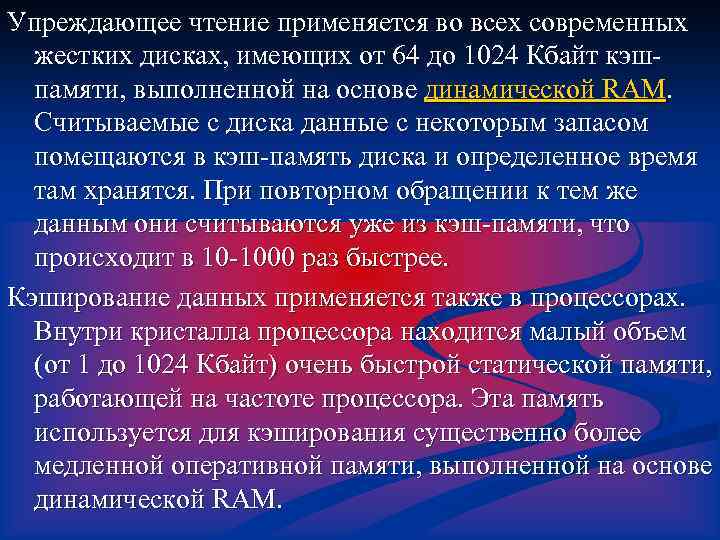 Упреждающее чтение применяется во всех современных жестких дисках, имеющих от 64 до 1024 Кбайт кэш-памяти, выполненной на основе динамической RAM. Считываемые с диска данные с некоторым запасом помещаются в кэш-память диска и определенное время там хранятся. При повторном обращении к тем же данным они считываются уже из кэш-памяти, что происходит в 10-1000 раз быстрее.

Кэширование данных применяется также в процессорах. Внутри кристалла процессора находится малый объем (от 1 до 1024 Кбайт) очень быстрой статической памяти, работающей на частоте процессора. Эта память используется для кэширования существенно более медленной оперативной памяти, выполненной на основе динамической RAM.